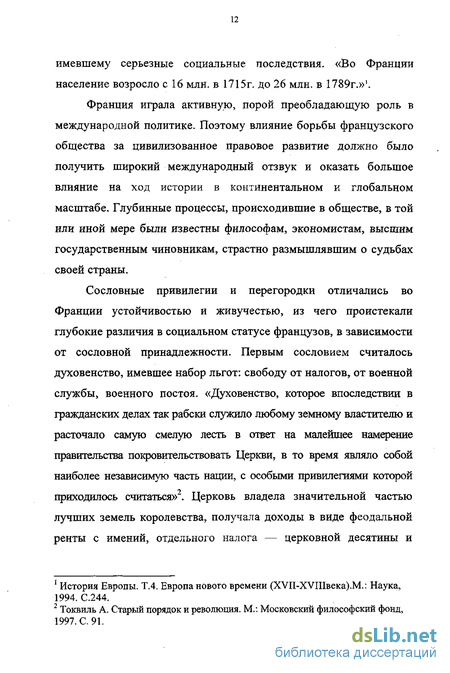 12

имевшему серьезные социальные последствия. «Во Франции население возросло с 16 млн. в 1715г. до 26 млн. в 1789г.»$^1$.

Франция играла активную, порой преобладающую роль в международной политике. Поэтому влияние борьбы французского общества за цивилизованное правовое развитие должно было получить широкий международный отзвук и оказать большое влияние на ход истории в континентальном и глобальном масштабе. Глубинные процессы, происходившие в обществе, в той или иной мере были известны философам, экономистам, высшим государственным чиновникам, страстно размышлявшим о судьбах своей страны.

Сословные привилегии и перегородки отличались во Франции устойчивостью и живучестью, из чего проистекали глубокие различия в социальном статусе французов, в зависимости от сословной принадлежности. Первым сословием считалось духовенство, имевшее набор льгот: свободу от налогов, от военной службы, военного постоя. «Духовенство, которое впоследствии в гражданских делах так рабски служило любому земному властителю и расточало самую смелую лесть в ответ на малейшее намерение правительства покровительствовать Церкви, в то время являло собой наиболее независимую часть нации, с особыми привилегиями которой приходилось считаться»$^2$. Церковь владела значительной частью лучших земель королевства, получала доходы в виде феодальной ренты с имений, отдельного налога — церковной десятины и

$^1$ История Европы. Т.4. Европа нового времени (XVII-XVIIIвека).М.: Наука, 1994. С.244.
$^2$ Токвиль А. Старый порядок и революция. М.: Московский философский фонд, 1997. С. 91.

dsLib.net
библиотека диссертаций